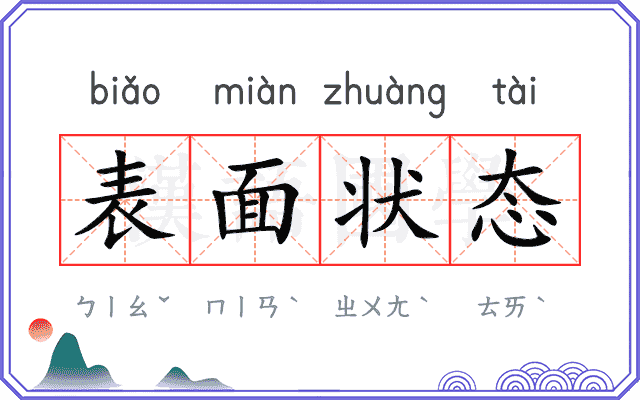 biǎo miàn zhuàng tài

表面状态

ㄅㄧㄠˇ ㄇㄧㄢˋ ㄓㄨㄤˋ ㄊㄞˋ